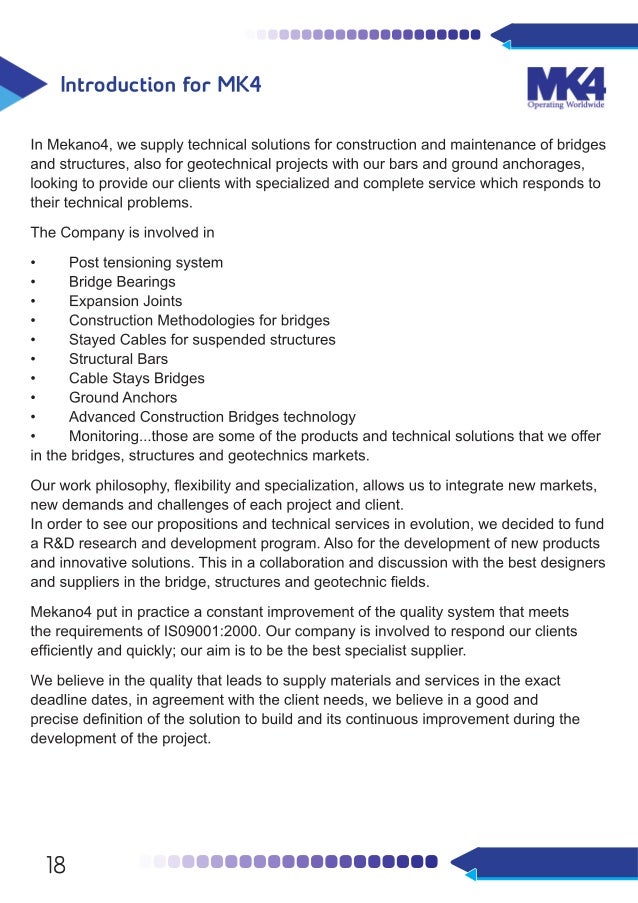 Introduction for MK4

MK4
Operating Worldwide

In Mekano4, we supply technical solutions for construction and maintenance of bridges and structures, also for geotechnical projects with our bars and ground anchorages, looking to provide our clients with specialized and complete service which responds to their technical problems.

The Company is involved in

• Post tensioning system
• Bridge Bearings
• Expansion Joints
• Construction Methodologies for bridges
• Stayed Cables for suspended structures
• Structural Bars
• Cable Stays Bridges
• Ground Anchors
• Advanced Construction Bridges technology
• Monitoring...those are some of the products and technical solutions that we offer in the bridges, structures and geotechnics markets.

Our work philosophy, flexibility and specialization, allows us to integrate new markets, new demands and challenges of each project and client.
In order to see our propositions and technical services in evolution, we decided to fund a R&D research and development program. Also for the development of new products and innovative solutions. This in a collaboration and discussion with the best designers and suppliers in the bridge, structures and geotechnic fields.

Mekano4 put in practice a constant improvement of the quality system that meets the requirements of IS09001:2000. Our company is involved to respond our clients efficiently and quickly; our aim is to be the best specialist supplier.

We believe in the quality that leads to supply materials and services in the exact deadline dates, in agreement with the client needs, we believe in a good and precise definition of the solution to build and its continuous improvement during the development of the project.

18